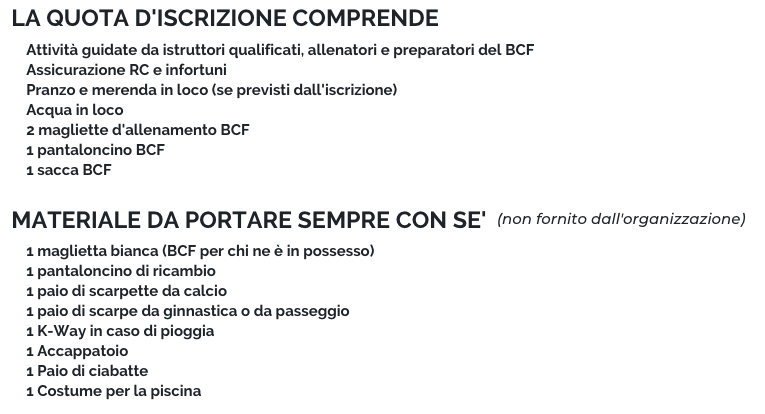 LA QUOTA D'ISCRIZIONE COMPRENDE

Attività guidate da istruttori qualificati, allenatori e preparatori del BCF
Assicurazione RC e infortuni
Pranzo e merenda in loco (se previsti dall'iscrizione)
Acqua in loco
2 magliette d'allenamento BCF
1 pantaloncino BCF
1 sacca BCF

MATERIALE DA PORTARE SEMPRE CON SE' (non fornito dall'organizzazione)

1 maglietta bianca (BCF per chi ne è in possesso)
1 pantaloncino di ricambio
1 paio di scarpette da calcio
1 paio di scarpe da ginnastica o da passeggio
1 K-Way in caso di pioggia
1 Accappatoio
1 Paio di ciabatte
1 Costume per la piscina